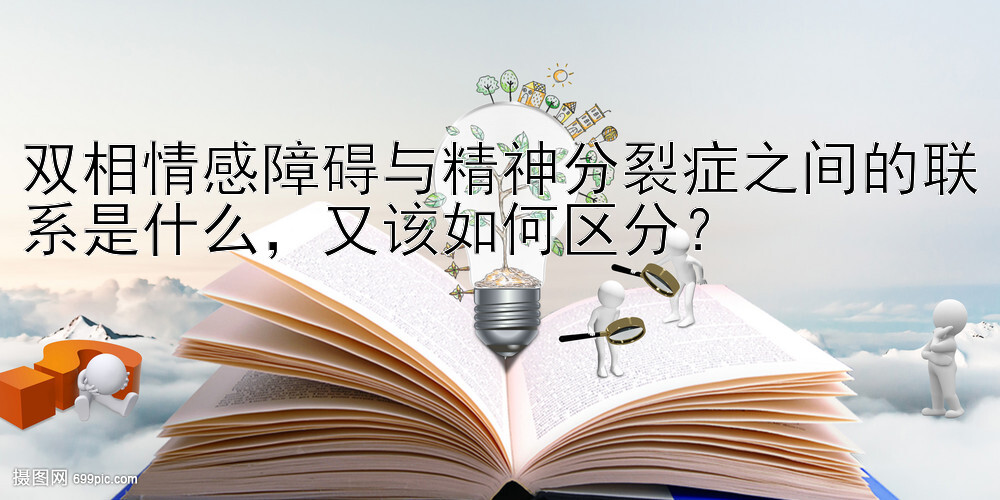 双相情感障碍与精神分裂症之间的联系是什么，又该如何区分?

摄图网 699pic.com